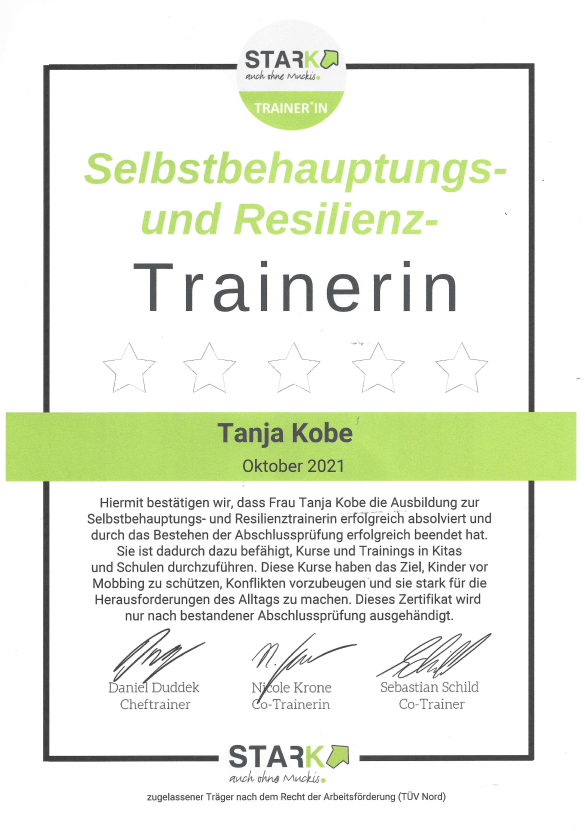 STARK
auch ohne Muckis.

TRAINER*IN

Selbstbehauptungs- und Resilienz-

Trainerin

Tanja Kobe

Oktober 2021

Hiermit bestätigen wir, dass Frau Tanja Kobe die Ausbildung zur Selbstbehauptungs- und Resilienztrainerin erfolgreich absolviert und durch das Bestehen der Abschlussprüfung erfolgreich beendet hat. Sie ist dadurch dazu befähigt, Kurse und Trainings in Kitas und Schulen durchzuführen. Diese Kurse haben das Ziel, Kinder vor Mobbing zu schützen, Konflikten vorzubeugen und sie stark für die Herausforderungen des Alltags zu machen. Dieses Zertifikat wird nur nach bestandener Abschlussprüfung ausgehändigt.

Daniel Duddek
Cheftrainer

Nicole Krone
Co-Trainerin

Sebastian Schild
Co-Trainer

STARK
auch ohne Muckis.

zugelassener Träger nach dem Recht der Arbeitsförderung (TÜV Nord)